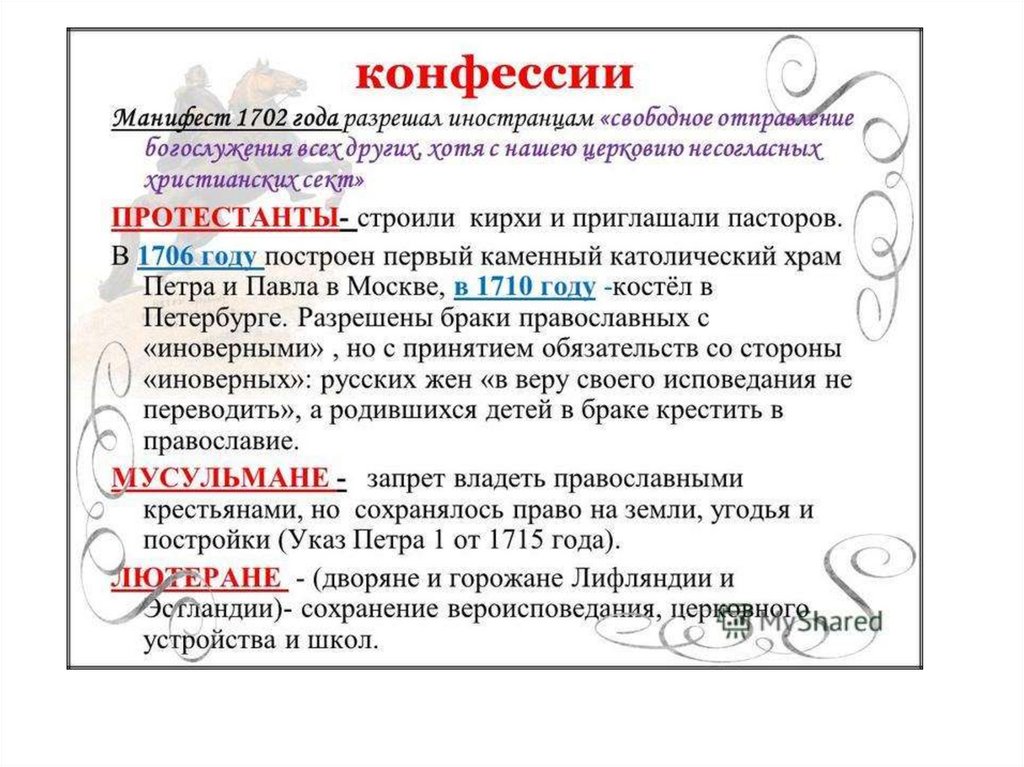 конфессии

Манифест 1702 года разрешал иностранцам «свободное отправление богослужения всех других, хотя с нашею церковию несогласных христианских сект»

ПРОТЕСТАНТЫ- строили кирхи и приглашали пасторов.

В 1706 году построен первый каменный католический храм Петра и Павла в Москве, в 1710 году -костёл в Петербурге. Разрешены браки православных с «иноверными» , но с принятием обязательств со стороны «иноверных»: русских жен «в веру своего исповедания не переводить», а родившихся детей в браке крестить в православие.

МУСУЛЬМАНЕ - запрет владеть православными крестьянами, но сохранялось право на земли, угодья и постройки (Указ Петра 1 от 1715 года).

ЛЮТЕРАНЕ - (дворяне и горожане Лифляндии и Эстландии)- сохранение вероисповедания, церковного устройства и школ.

MyShared